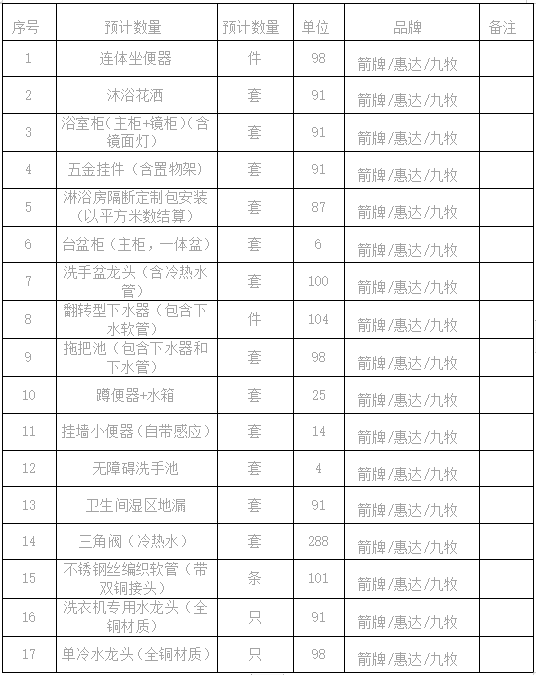 | 序号 | 预计数量 | 预计数量 | 单位 | 品牌 | 备注 |
|---|---|---|---|---|---|
| 1 | 连体坐便器 | 件 | 98 | 箭牌/惠达/九牧 | |
| 2 | 沐浴花洒 | 套 | 91 | 箭牌/惠达/九牧 | |
| 3 | 浴室柜(主柜+镜柜)(含镜面灯) | 套 | 91 | 箭牌/惠达/九牧 | |
| 4 | 五金挂件（含置物架） | 套 | 91 | 箭牌/惠达/九牧 | |
| 5 | 淋浴房隔断定制包安装(以平方米数结算) | 套 | 87 | 箭牌/惠达/九牧 | |
| 6 | 台盆柜（主柜，一体盆） | 套 | 6 | 箭牌/惠达/九牧 | |
| 7 | 洗手盆龙头（含冷热水管） | 套 | 100 | 箭牌/惠达/九牧 | |
| 8 | 翻转型下水器（包含下水软管） | 件 | 104 | 箭牌/惠达/九牧 | |
| 9 | 拖把池（包含下水器和下水管） | 套 | 98 | 箭牌/惠达/九牧 | |
| 10 | 蹲便器+水箱 | 套 | 25 | 箭牌/惠达/九牧 | |
| 11 | 挂墙小便器(自带感应) | 套 | 14 | 箭牌/惠达/九牧 | |
| 12 | 无障碍洗手池 | 套 | 4 | 箭牌/惠达/九牧 | |
| 13 | 卫生间湿区地漏 | 套 | 91 | 箭牌/惠达/九牧 | |
| 14 | 三角阀（冷热水） | 套 | 288 | 箭牌/惠达/九牧 | |
| 15 | 不锈钢丝编织软管（带双铜接头） | 条 | 101 | 箭牌/惠达/九牧 | |
| 16 | 洗衣机专用水龙头（全铜材质） | 只 | 91 | 箭牌/惠达/九牧 | |
| 17 | 单冷水龙头(全铜材质) | 只 | 98 | 箭牌/惠达/九牧 | |